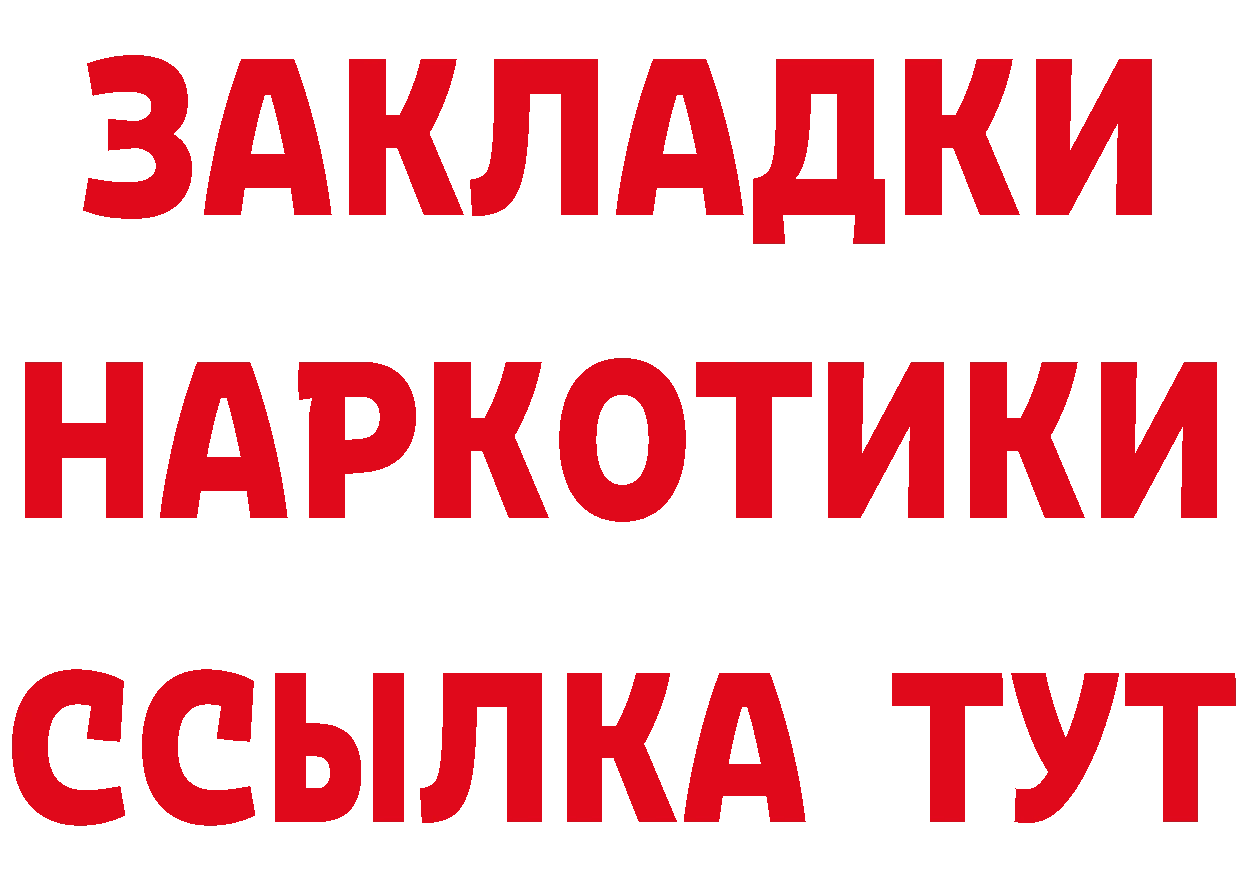 ЗАКЛАДКИ
НАРКОТИКИ
ССЫЛКА ТУТ